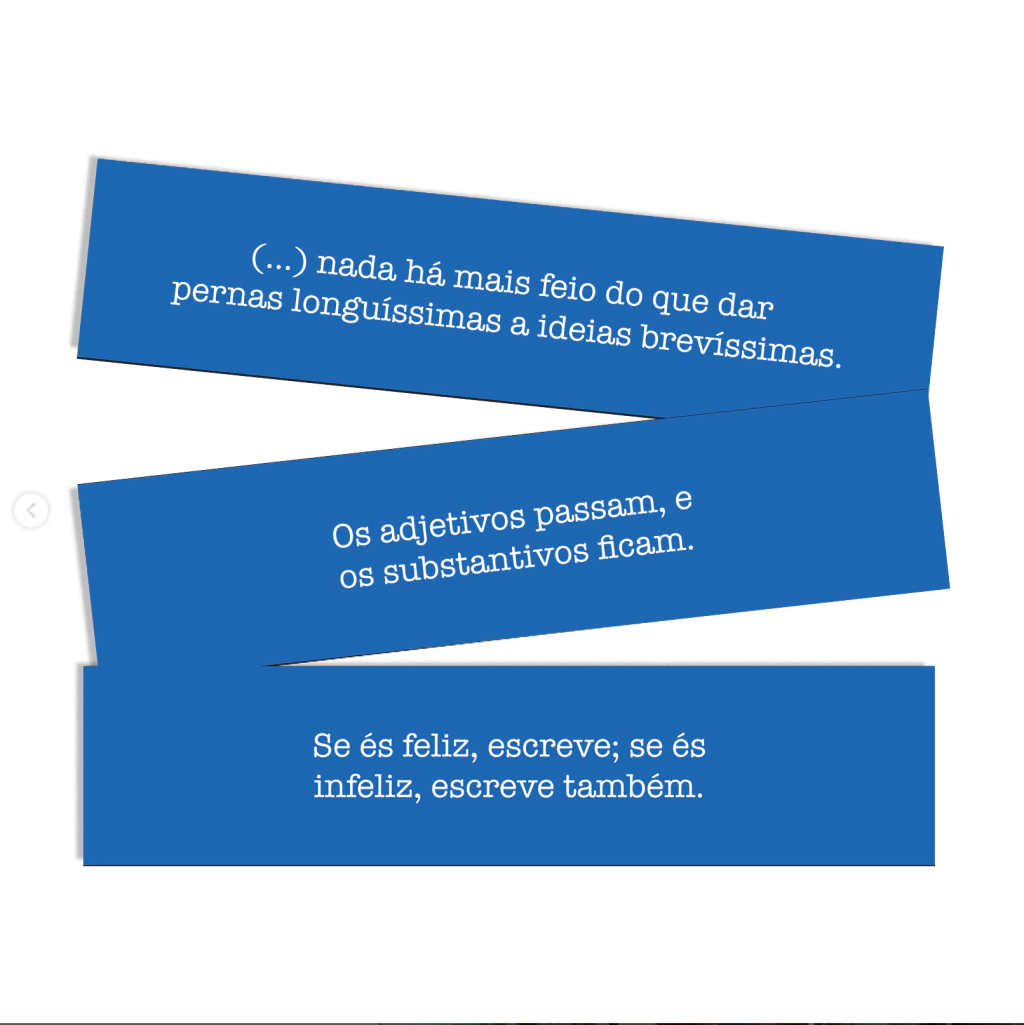 (...) nada há mais feio do que dar pernas longuíssimas a ideias brevíssimas.

Os adjetivos passam, e os substantivos ficam.

Se és feliz, escreve; se és infeliz, escreve também.